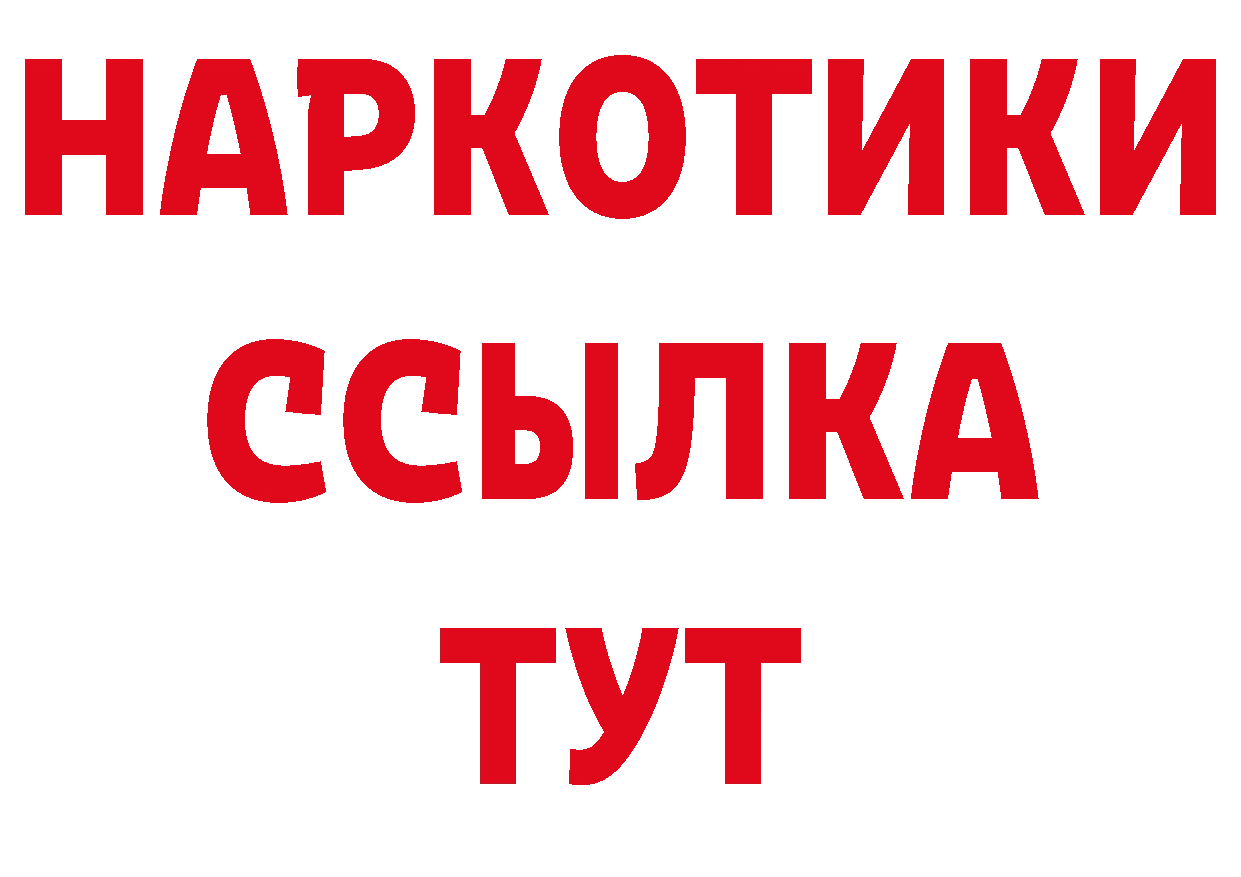 НАРКОТИКИ
ССЫЛКА
ТУТ